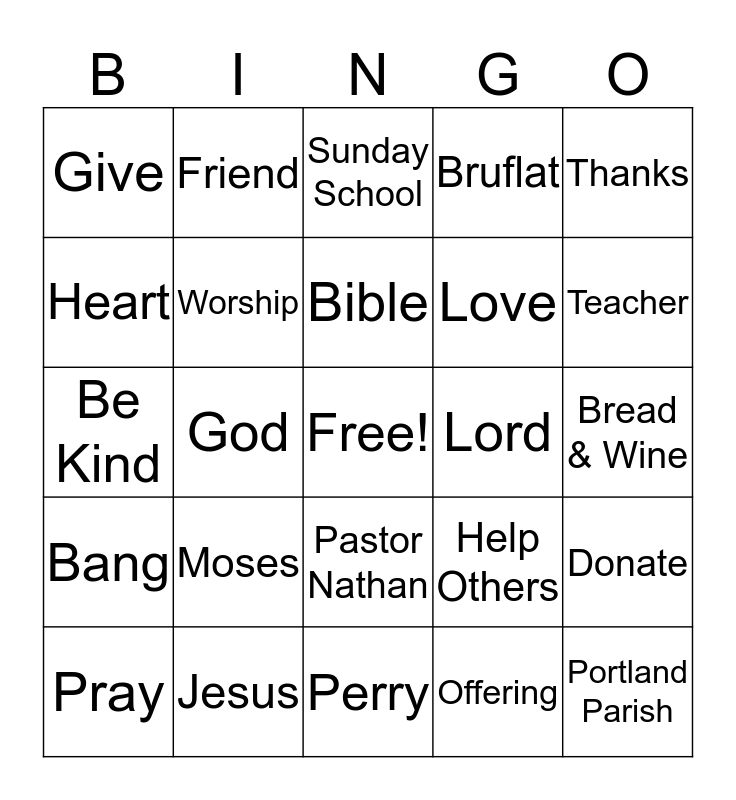 | B | I | N | G | O |
|---|---|---|---|---|
| Give | Friend | Sunday School | Bruflat | Thanks |
| Heart | Worship | Bible | Love | Teacher |
| Be Kind | God | Free! | Lord | Bread & Wine |
| Bang | Moses | Pastor Nathan | Help Others | Donate |
| Pray | Jesus | Perry | Offering | Portland Parish |